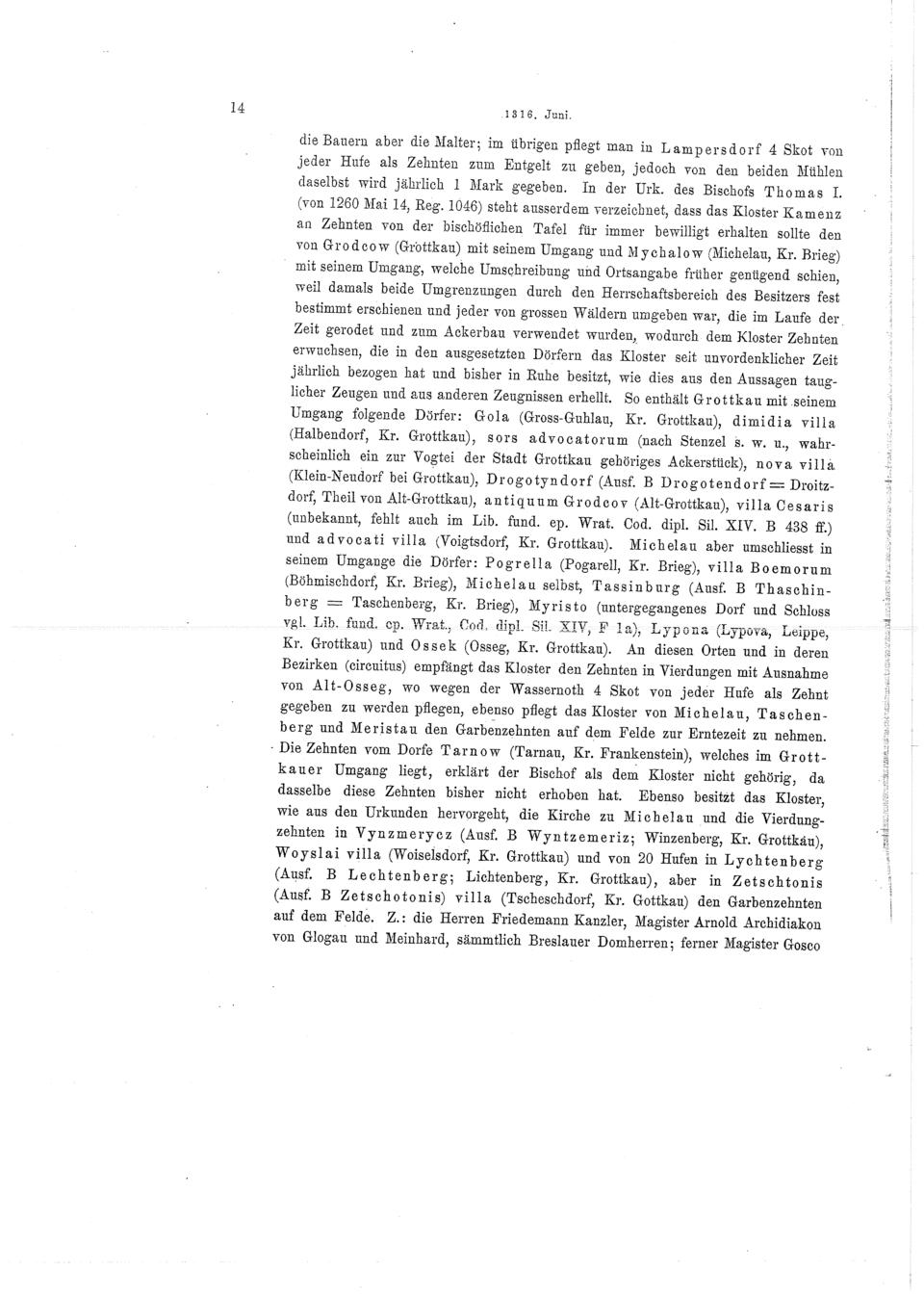 14

1316. Juni.

die Bauern aber die Malter; im übrigen pflegt man in Lampersdorf 4 Skot von jeder Hufe als Zehnten zum Entgelt zu geben, jedoch von den beiden Mühlen daselbst wird jährlich 1 Mark gegeben. In der Urk. des Bischofs Thomas I. (von 1260 Mai 14, Reg. 1046) steht ausserdem verzeichnet, dass das Kloster Kamenz an Zehnten von der bischöflichen Tafel für immer bewilligt erhalten sollte den von Grodcow (Grottkau) mit seinem Umgang und Mychalow (Michelau, Kr. Brieg) mit seinem Umgang, welche Umschreibung und Ortsangabe früher genügend schien, weil damals beide Umgrenzungen durch den Herrschaftsbereich des Besitzers fest bestimmt erschienen und jeder von grossen Wäldern umgeben war, die im Laufe der Zeit gerodet und zum Ackerbau verwendet wurden, wodurch dem Kloster Zehnten erwuchsen, die in den ausgesetzten Dörfern das Kloster seit unvordenklicher Zeit jährlich bezogen hat und bisher in Ruhe besitzt, wie dies aus den Aussagen tauglicher Zeugen und aus anderen Zeugnissen erhellt. So enthält Grottkau mit seinem Umgang folgende Dörfer: Gola (Gross-Guhlau, Kr. Grottkau), dimidia villa (Halbendorf, Kr. Grottkau), sors advocatorum (nach Stenzel s. w. u., wahrscheinlich ein zur Vogtei der Stadt Grottkau gehöriges Ackerstück), nova villa (Klein-Neudorf bei Grottkau), Drogotyndorf (Ausf. B Drogotendorf = Droitzdorf, Theil von Alt-Grottkau), antiquum Grodcov (Alt-Grottkau), villa Cesaris (unbekannt, fehlt auch im Lib. fund. ep. Wrat. Cod. dipl. Sil. XIV. B 438 ff.) und advocati villa (Voigtsdorf, Kr. Grottkau). Michelau aber umschliesst in seinem Umgange die Dörfer: Pogrella (Pogarell, Kr. Brieg), villa Boemorum (Böhmischdorf, Kr. Brieg), Michelau selbst, Tassinburg (Ausf. B Thaschinberg = Taschenberg, Kr. Brieg), Myristo (untergegangenes Dorf und Schloss vgl. Lib. fund. ep. Wrat., Cod. dipl. Sil. XIV, F 1a), Lypona (Lypova, Leippe, Kr. Grottkau) und Ossek (Osseg, Kr. Grottkau). An diesen Orten und in deren Bezirken (circuitus) empfängt das Kloster den Zehnten in Vierdungen mit Ausnahme von Alt-Osseg, wo wegen der Wassernoth 4 Skot von jeder Hufe als Zehnt gegeben zu werden pflegen, ebenso pflegt das Kloster von Michelau, Taschenberg und Meristau den Garbenzehnten auf dem Felde zur Erntezeit zu nehmen. Die Zehnten vom Dorfe Tarnow (Tarnau, Kr. Frankenstein), welches im Grottkauer Umgang liegt, erklärt der Bischof als dem Kloster nicht gehörig, da dasselbe diese Zehnten bisher nicht erhoben hat. Ebenso besitzt das Kloster, wie aus den Urkunden hervorgeht, die Kirche zu Michelau und die Vierdungzehnten in Vynzmerycz (Ausf. B Wyntzemeriz; Winzenberg, Kr. Grottkau), Woyslai villa (Woiselsdorf, Kr. Grottkau) und von 20 Hufen in Lychtenberg (Ausf. B Lechtenberg; Lichtenberg, Kr. Grottkau), aber in Zetschtonis (Ausf. B Zetschotonis) villa (Tscheschdorf, Kr. Gottkau) den Garbenzehnten auf dem Felde. Z.: die Herren Friedemann Kanzler, Magister Arnold Archidiakon von Glogau und Meinhard, sämmtlich Breslauer Domherren; ferner Magister Gosco